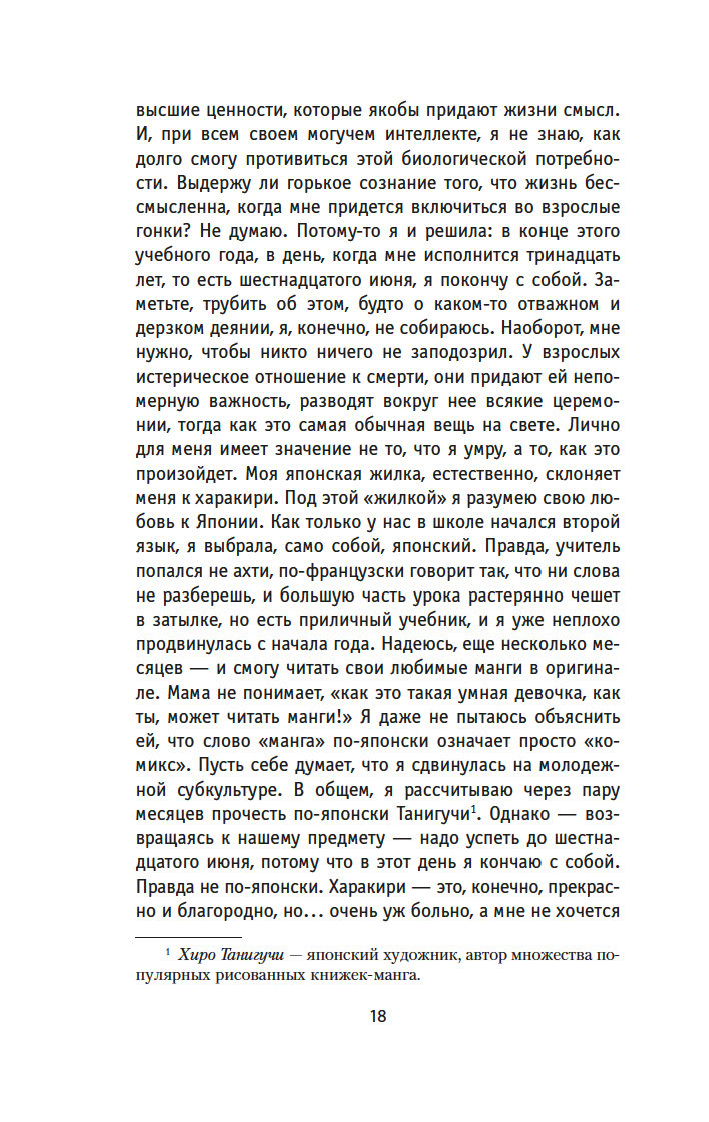 высшие ценности, которые якобы придают жизни смысл. И, при всем своем могучем интеллекте, я не знаю, как долго смогу противиться этой биологической потребности. Выдержу ли горькое сознание того, что жизнь бессмысленна, когда мне придется включиться во взрослые гонки? Не думаю. Потому-то я и решила: в конце этого учебного года, в день, когда мне исполнится тринадцать лет, то есть шестнадцатого июня, я покончу с собой. Заметьте, трубить об этом, будто о каком-то отважном и дерзком деянии, я, конечно, не собираюсь. Наоборот, мне нужно, чтобы никто ничего не заподозрил. У взрослых истерическое отношение к смерти, они придают ей непомерную важность, разводят вокруг нее всякие церемонии, тогда как это самая обычная вещь на свете. Лично для меня имеет значение не то, что я умру, а то, как это произойдет. Моя японская жилка, естественно, склоняет меня к харакири. Под этой «жилкой» я разумею свою любовь к Японии. Как только у нас в школе начался второй язык, я выбрала, само собой, японский. Правда, учитель попался не ахти, по-французски говорит так, что ни слова не разберешь, и большую часть урока растерянно чешет в затылке, но есть приличный учебник, и я уже неплохо продвинулась с начала года. Надеюсь, еще несколько месяцев — и смогу читать свои любимые манги в оригинале. Мама не понимает, «как это такая умная девочка, как ты, может читать манги!» Я даже не пытаюсь объяснить ей, что слово «манга» по-японски означает просто «комикс». Пусть себе думает, что я сдвинулась на молодежной субкультуре. В общем, я рассчитываю через пару месяцев прочесть по-японски Танигучи$^1$. Однако — возвращаясь к нашему предмету — надо успеть до шестнадцатого июня, потому что в этот день я кончаю с собой. Правда не по-японски. Харакири — это, конечно, прекрасно и благородно, но... очень уж больно, а мне не хочется

$^1$ Хиро Танигучи — японский художник, автор множества популярных рисованных книжек-манга.

18